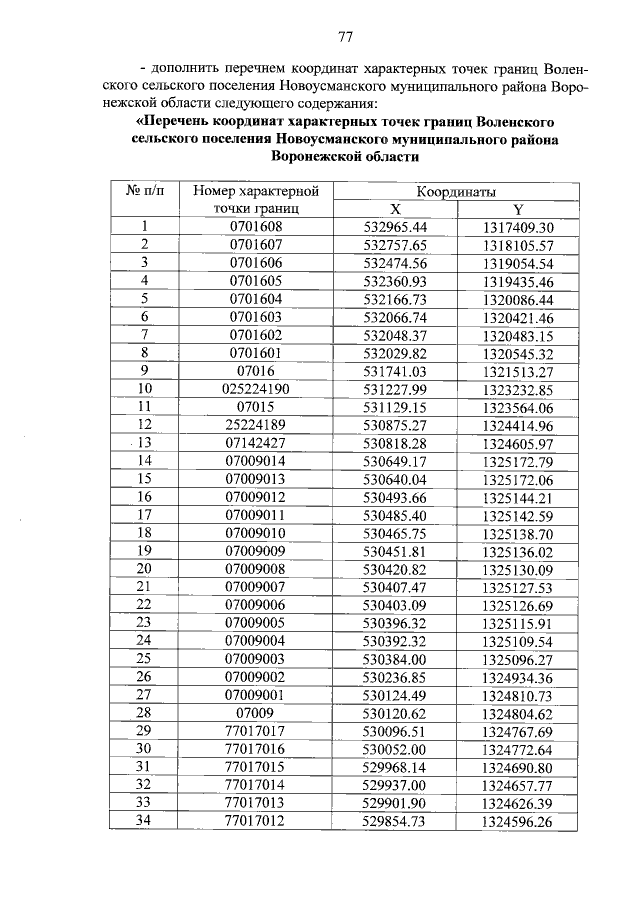 77

- дополнить перечнем координат характерных точек границ Воленского сельского поселения Новоусманского муниципального района Воронежской области следующего содержания:

«Перечень координат характерных точек границ Воленского сельского поселения Новоусманского муниципального района Воронежской области

| № п/п | Номер характерной точки границ | Координаты X | Координаты Y |
|---|---|---|---|
| 1 | 0701608 | 532965.44 | 1317409.30 |
| 2 | 0701607 | 532757.65 | 1318105.57 |
| 3 | 0701606 | 532474.56 | 1319054.54 |
| 4 | 0701605 | 532360.93 | 1319435.46 |
| 5 | 0701604 | 532166.73 | 1320086.44 |
| 6 | 0701603 | 532066.74 | 1320421.46 |
| 7 | 0701602 | 532048.37 | 1320483.15 |
| 8 | 0701601 | 532029.82 | 1320545.32 |
| 9 | 07016 | 531741.03 | 1321513.27 |
| 10 | 025224190 | 531227.99 | 1323232.85 |
| 11 | 07015 | 531129.15 | 1323564.06 |
| 12 | 25224189 | 530875.27 | 1324414.96 |
| 13 | 07142427 | 530818.28 | 1324605.97 |
| 14 | 07009014 | 530649.17 | 1325172.79 |
| 15 | 07009013 | 530640.04 | 1325172.06 |
| 16 | 07009012 | 530493.66 | 1325144.21 |
| 17 | 07009011 | 530485.40 | 1325142.59 |
| 18 | 07009010 | 530465.75 | 1325138.70 |
| 19 | 07009009 | 530451.81 | 1325136.02 |
| 20 | 07009008 | 530420.82 | 1325130.09 |
| 21 | 07009007 | 530407.47 | 1325127.53 |
| 22 | 07009006 | 530403.09 | 1325126.69 |
| 23 | 07009005 | 530396.32 | 1325115.91 |
| 24 | 07009004 | 530392.32 | 1325109.54 |
| 25 | 07009003 | 530384.00 | 1325096.27 |
| 26 | 07009002 | 530236.85 | 1324934.36 |
| 27 | 07009001 | 530124.49 | 1324810.73 |
| 28 | 07009 | 530120.62 | 1324804.62 |
| 29 | 77017017 | 530096.51 | 1324767.69 |
| 30 | 77017016 | 530052.00 | 1324772.64 |
| 31 | 77017015 | 529968.14 | 1324690.80 |
| 32 | 77017014 | 529937.00 | 1324657.77 |
| 33 | 77017013 | 529901.90 | 1324626.39 |
| 34 | 77017012 | 529854.73 | 1324596.26 |